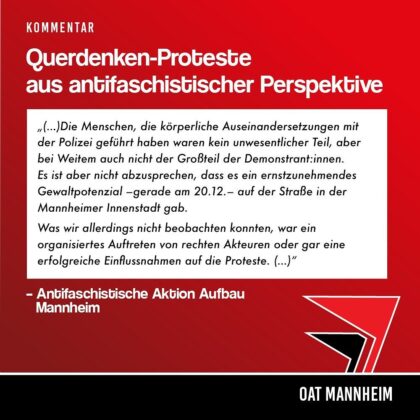 KOMMENTAR

Querdenken-Proteste aus antifaschistischer Perspektive

„(...)Die Menschen, die körperliche Auseinandersetzungen mit der Polizei geführt haben waren kein unwesentlicher Teil, aber bei Weitem auch nicht der Großteil der Demonstrant:innen. Es ist aber nicht abzusprechen, dass es ein ernstzunehmendes Gewaltpotenzial –gerade am 20.12.– auf der Straße in der Mannheimer Innenstadt gab.

Was wir allerdings nicht beobachten konnten, war ein organisiertes Auftreten von rechten Akteuren oder gar eine erfolgreiche Einflussnahmen auf die Proteste. (...)"

– Antifaschistische Aktion Aufbau Mannheim

OAT MANNHEIM